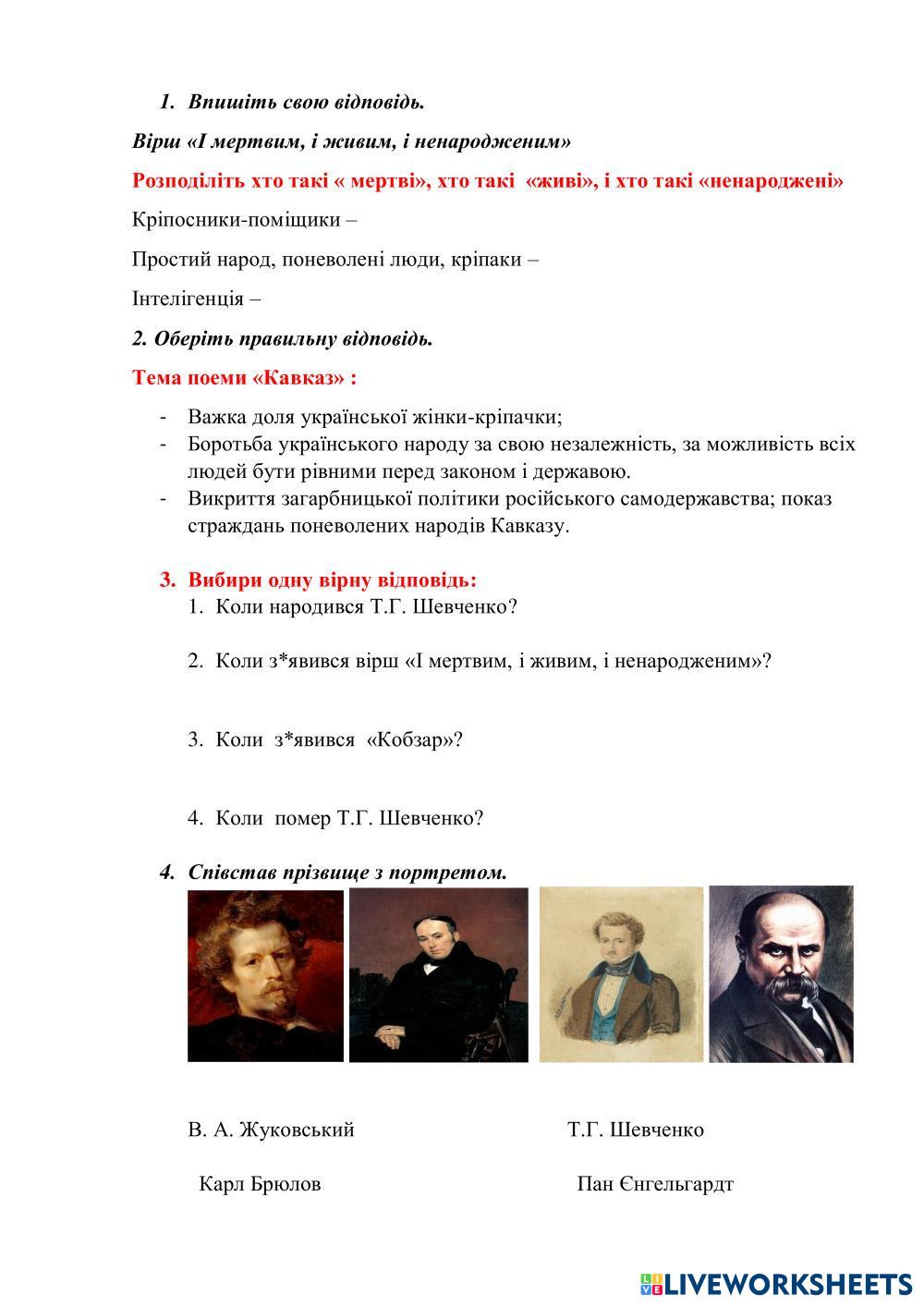 1. Впишіть свою відповідь.

Вірш «І мертвим, і живим, і ненародженим»

Розподіліть хто такі « мертві», хто такі «живі», і хто такі «ненароджені»

Кріпосники-поміщики –

Простий народ, поневолені люди, кріпаки –

Інтелігенція –

2. Оберіть правильну відповідь.

Тема поеми «Кавказ» :

- Важка доля української жінки-кріпачки;
- Боротьба українського народу за свою незалежність, за можливість всіх людей бути рівними перед законом і державою.
- Викриття загарбницької політики російського самодержавства; показ страждань поневолених народів Кавказу.

3. Вибири одну вірну відповідь:
1. Коли народився Т.Г. Шевченко?

2. Коли з*явився вірш «І мертвим, і живим, і ненародженим»?

3. Коли з*явився «Кобзар»?

4. Коли помер Т.Г. Шевченко?

4. Співстав прізвище з портретом.

В. А. Жуковський

Т.Г. Шевченко

Карл Брюлов

Пан Єнгельгардт

LIVEWORKSHEETS